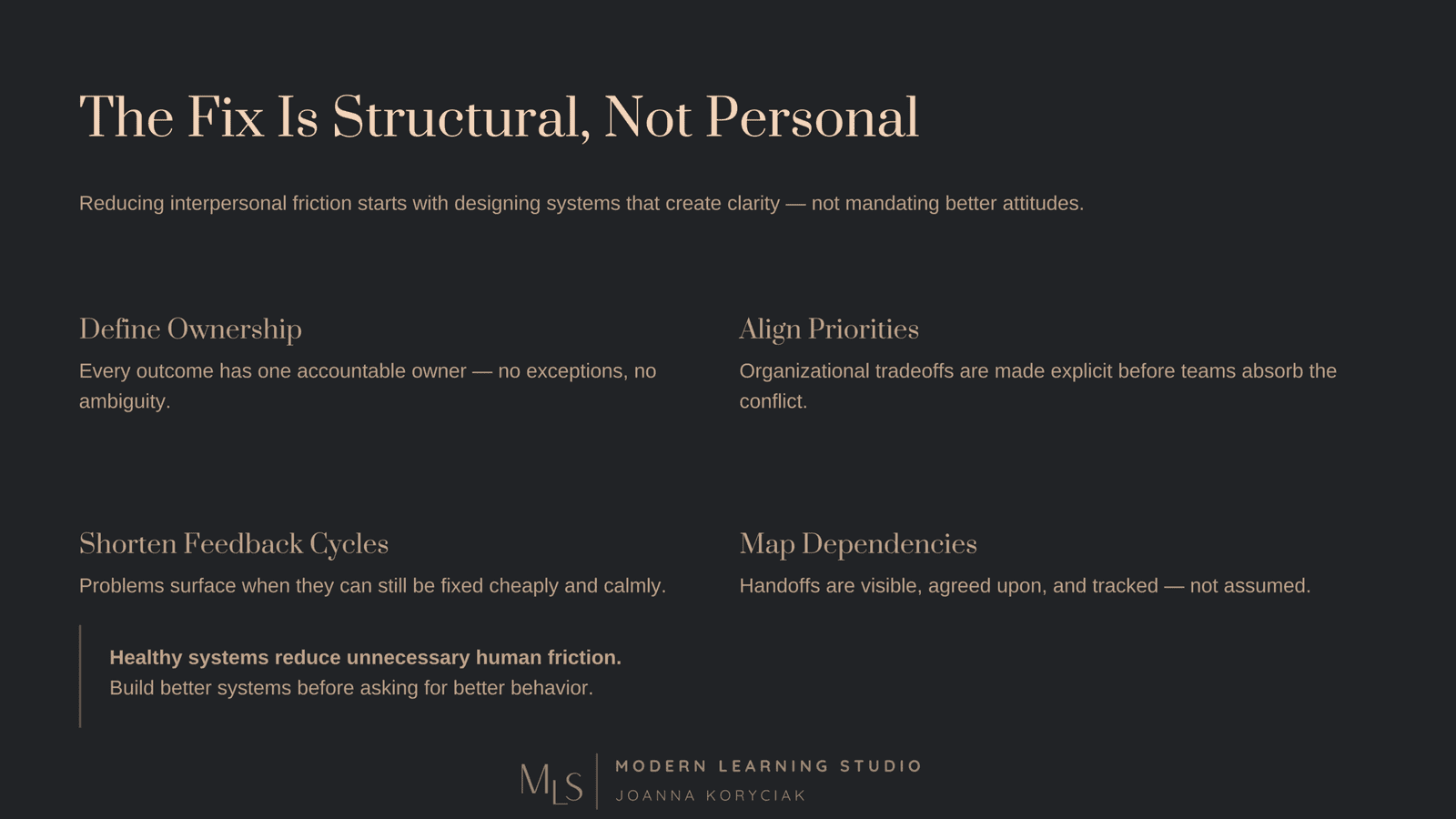 The Fix Is Structural, Not Personal

Reducing interpersonal friction starts with designing systems that create clarity — not mandating better attitudes.

Define Ownership

Every outcome has one accountable owner — no exceptions, no ambiguity.

Align Priorities

Organizational tradeoffs are made explicit before teams absorb the conflict.

Shorten Feedback Cycles

Problems surface when they can still be fixed cheaply and calmly.

Map Dependencies

Handoffs are visible, agreed upon, and tracked — not assumed.

Healthy systems reduce unnecessary human friction.
Build better systems before asking for better behavior.

MLS
MODERN LEARNING STUDIO
JOANNA KORYCIAK